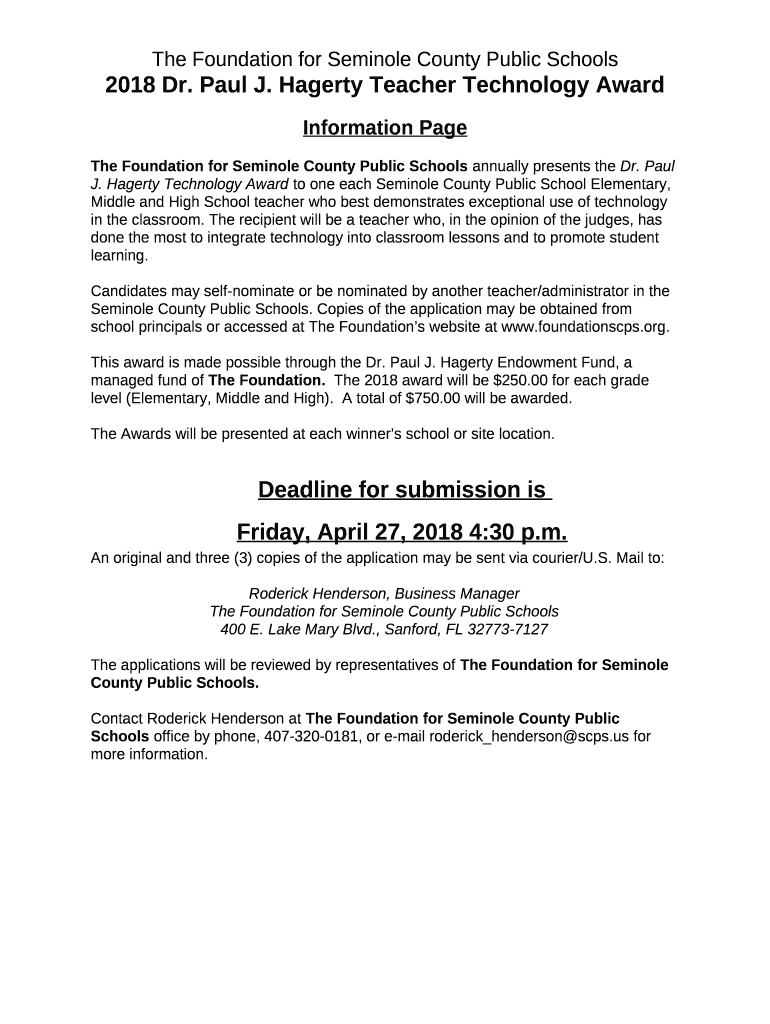 The Foundation for Seminole County Public Schools
2018 Dr. Paul J. Hagerty Teacher Technology Award

Information Page

The Foundation for Seminole County Public Schools annually presents the Dr. Paul J. Hagerty Technology Award to one each Seminole County Public School Elementary, Middle and High School teacher who best demonstrates exceptional use of technology in the classroom. The recipient will be a teacher who, in the opinion of the judges, has done the most to integrate technology into classroom lessons and to promote student learning.

Candidates may self-nominate or be nominated by another teacher/administrator in the Seminole County Public Schools. Copies of the application may be obtained from school principals or accessed at The Foundation's website at www.foundationscps.org.

This award is made possible through the Dr. Paul J. Hagerty Endowment Fund, a managed fund of The Foundation. The 2018 award will be $250.00 for each grade level (Elementary, Middle and High). A total of $750.00 will be awarded.

The Awards will be presented at each winner's school or site location.

Deadline for submission is

Friday, April 27, 2018 4:30 p.m.

An original and three (3) copies of the application may be sent via courier/U.S. Mail to:

Roderick Henderson, Business Manager
The Foundation for Seminole County Public Schools
400 E. Lake Mary Blvd., Sanford, FL 32773-7127

The applications will be reviewed by representatives of The Foundation for Seminole County Public Schools.

Contact Roderick Henderson at The Foundation for Seminole County Public Schools office by phone, 407-320-0181, or e-mail roderick_henderson@scps.us for more information.